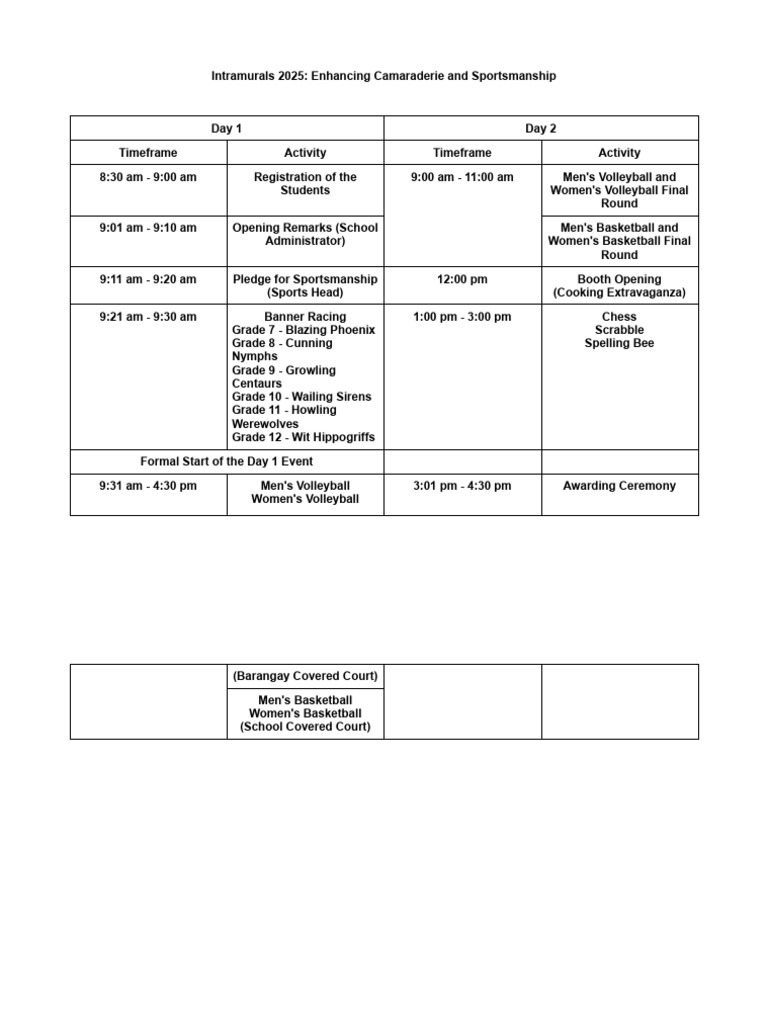 Intramurals 2025: Enhancing Camaraderie and Sportsmanship

| Day 1 | | Day 2 | |
|---|---|---|---|
| Timeframe | Activity | Timeframe | Activity |
| 8:30 am - 9:00 am | Registration of the Students | 9:00 am - 11:00 am | Men's Volleyball and Women's Volleyball Final Round |
| 9:01 am - 9:10 am | Opening Remarks (School Administrator) | | Men's Basketball and Women's Basketball Final Round |
| 9:11 am - 9:20 am | Pledge for Sportsmanship (Sports Head) | 12:00 pm | Booth Opening (Cooking Extravaganza) |
| 9:21 am - 9:30 am | Banner Racing Grade 7 - Blazing Phoenix Grade 8 - Cunning Nymphs Grade 9 - Growling Centaurs Grade 10 - Wailing Sirens Grade 11 - Howling Werewolves Grade 12 - Wit Hippogriffs | 1:00 pm - 3:00 pm | Chess Scrabble Spelling Bee |
| Formal Start of the Day 1 Event | | | |
| 9:31 am - 4:30 pm | Men's Volleyball Women's Volleyball | 3:01 pm - 4:30 pm | Awarding Ceremony |

| | | | |
|---|---|---|---|
| | (Barangay Covered Court) | | |
| | Men's Basketball Women's Basketball (School Covered Court) | | |